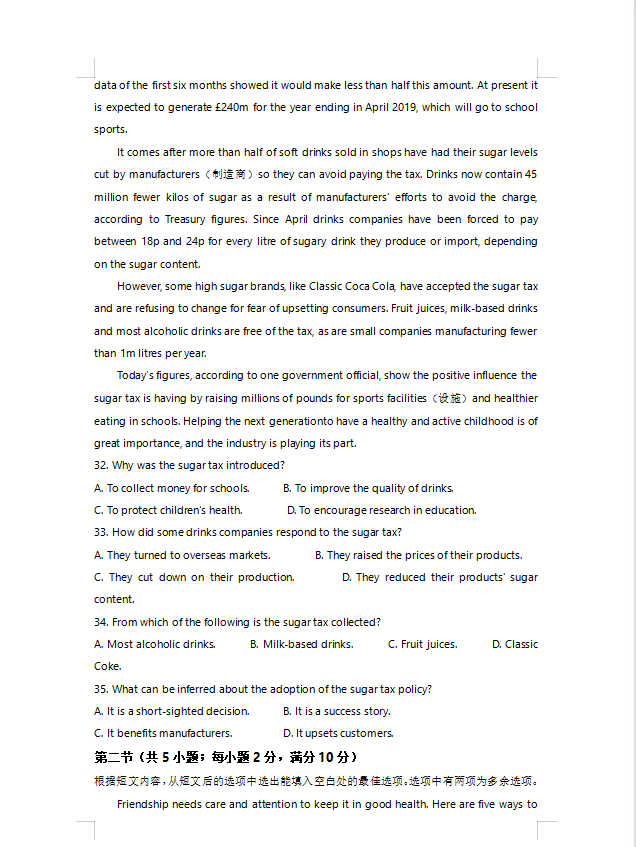 data of the first six months showed it would make less than half this amount. At present it is expected to generate £240m for the year ending in April 2019, which will go to school sports.

It comes after more than half of soft drinks sold in shops have had their sugar levels cut by manufacturers（制造商）so they can avoid paying the tax. Drinks now contain 45 million fewer kilos of sugar as a result of manufacturers' efforts to avoid the charge, according to Treasury figures. Since April drinks companies have been forced to pay between 18p and 24p for every litre of sugary drink they produce or import, depending on the sugar content.

However, some high sugar brands, like Classic Coca Cola, have accepted the sugar tax and are refusing to change for fear of upsetting consumers. Fruit juices, milk-based drinks and most alcoholic drinks are free of the tax, as are small companies manufacturing fewer than 1m litres per year.

Today's figures, according to one government official, show the positive influence the sugar tax is having by raising millions of pounds for sports facilities（设施）and healthier eating in schools. Helping the next generationto have a healthy and active childhood is of great importance, and the industry is playing its part.

32. Why was the sugar tax introduced?
A. To collect money for schools. B. To improve the quality of drinks.
C. To protect children's health. D. To encourage research in education.
33. How did some drinks companies respond to the sugar tax?
A. They turned to overseas markets. B. They raised the prices of their products.
C. They cut down on their production. D. They reduced their products' sugar content.
34. From which of the following is the sugar tax collected?
A. Most alcoholic drinks. B. Milk-based drinks. C. Fruit juices. D. Classic Coke.
35. What can be inferred about the adoption of the sugar tax policy?
A. It is a short-sighted decision. B. It is a success story.
C. It benefits manufacturers. D. It upsets customers.

第二节（共 5 小题；每小题 2 分，满分 10 分）
根据短文内容，从短文后的选项中选出能填入空白处的最佳选项。选项中有两项为多余选项。

Friendship needs care and attention to keep it in good health. Here are five ways to